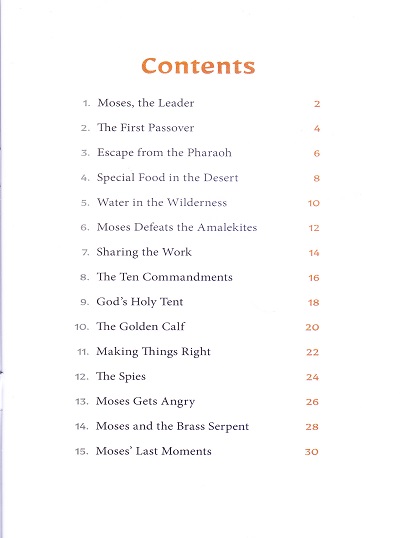 Contents

1. Moses, the Leader 2
2. The First Passover 4
3. Escape from the Pharaoh 6
4. Special Food in the Desert 8
5. Water in the Wilderness 10
6. Moses Defeats the Amalekites 12
7. Sharing the Work 14
8. The Ten Commandments 16
9. God's Holy Tent 18
10. The Golden Calf 20
11. Making Things Right 22
12. The Spies 24
13. Moses Gets Angry 26
14. Moses and the Brass Serpent 28
15. Moses' Last Moments 30